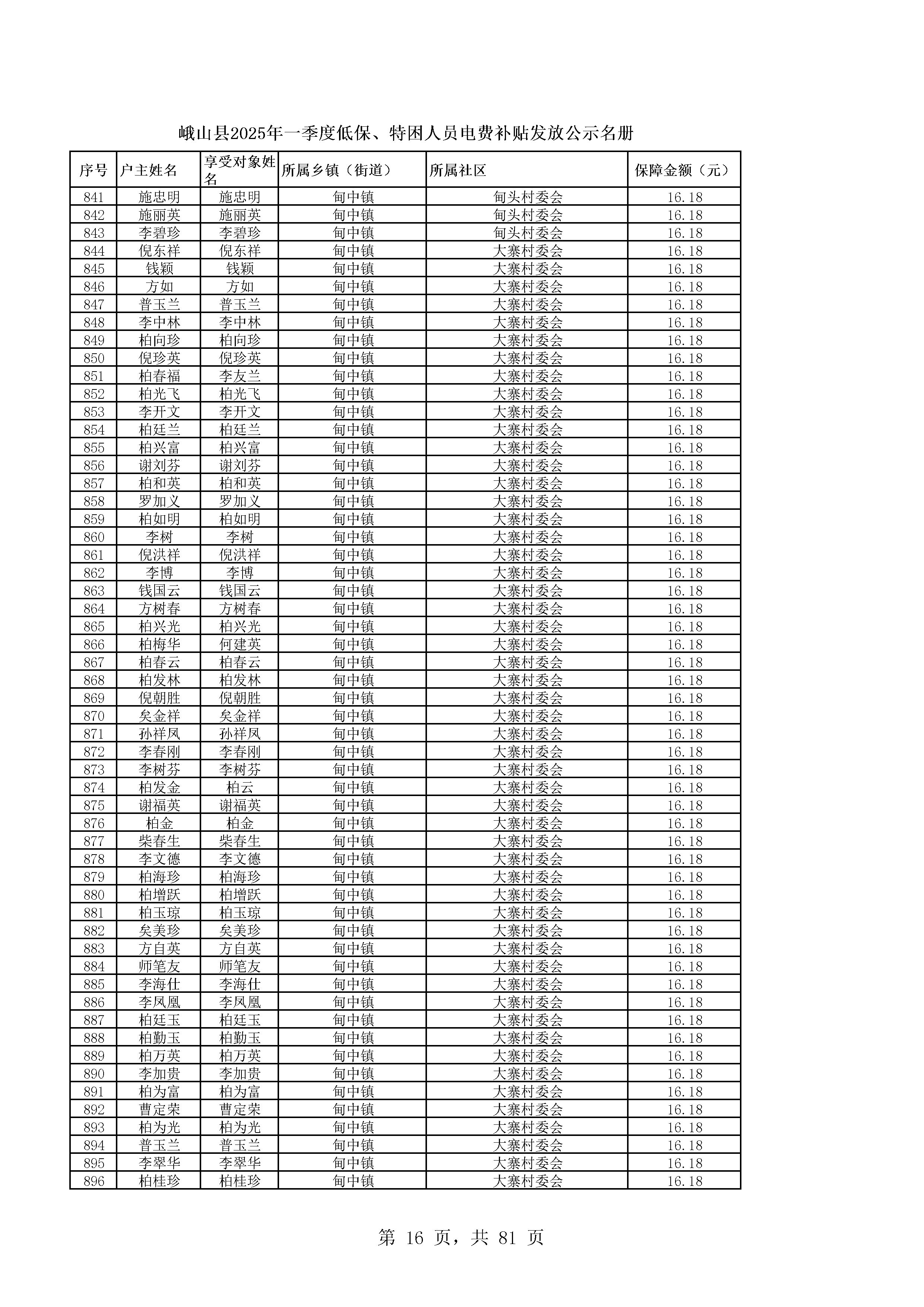 峨山县2025年一季度低保、特困人员电费补贴发放公示名册

| 序号 | 户主姓名 | 享受对象姓名 | 所属乡镇（街道） | 所属社区 | 保障金额（元） |
|---|---|---|---|---|---|
| 841 | 施忠明 | 施忠明 | 甸中镇 | 甸头村委会 | 16.18 |
| 842 | 施丽英 | 施丽英 | 甸中镇 | 甸头村委会 | 16.18 |
| 843 | 李碧珍 | 李碧珍 | 甸中镇 | 甸头村委会 | 16.18 |
| 844 | 倪东祥 | 倪东祥 | 甸中镇 | 大寨村委会 | 16.18 |
| 845 | 钱颖 | 钱颖 | 甸中镇 | 大寨村委会 | 16.18 |
| 846 | 方如 | 方如 | 甸中镇 | 大寨村委会 | 16.18 |
| 847 | 普玉兰 | 普玉兰 | 甸中镇 | 大寨村委会 | 16.18 |
| 848 | 李中林 | 李中林 | 甸中镇 | 大寨村委会 | 16.18 |
| 849 | 柏向珍 | 柏向珍 | 甸中镇 | 大寨村委会 | 16.18 |
| 850 | 倪珍英 | 倪珍英 | 甸中镇 | 大寨村委会 | 16.18 |
| 851 | 柏春福 | 李友兰 | 甸中镇 | 大寨村委会 | 16.18 |
| 852 | 柏光飞 | 柏光飞 | 甸中镇 | 大寨村委会 | 16.18 |
| 853 | 李开文 | 李开文 | 甸中镇 | 大寨村委会 | 16.18 |
| 854 | 柏廷兰 | 柏廷兰 | 甸中镇 | 大寨村委会 | 16.18 |
| 855 | 柏兴富 | 柏兴富 | 甸中镇 | 大寨村委会 | 16.18 |
| 856 | 谢刘芬 | 谢刘芬 | 甸中镇 | 大寨村委会 | 16.18 |
| 857 | 柏和英 | 柏和英 | 甸中镇 | 大寨村委会 | 16.18 |
| 858 | 罗加义 | 罗加义 | 甸中镇 | 大寨村委会 | 16.18 |
| 859 | 柏如明 | 柏如明 | 甸中镇 | 大寨村委会 | 16.18 |
| 860 | 李树 | 李树 | 甸中镇 | 大寨村委会 | 16.18 |
| 861 | 倪洪祥 | 倪洪祥 | 甸中镇 | 大寨村委会 | 16.18 |
| 862 | 李博 | 李博 | 甸中镇 | 大寨村委会 | 16.18 |
| 863 | 钱国云 | 钱国云 | 甸中镇 | 大寨村委会 | 16.18 |
| 864 | 方树春 | 方树春 | 甸中镇 | 大寨村委会 | 16.18 |
| 865 | 柏兴光 | 柏兴光 | 甸中镇 | 大寨村委会 | 16.18 |
| 866 | 柏梅华 | 何建英 | 甸中镇 | 大寨村委会 | 16.18 |
| 867 | 柏春云 | 柏春云 | 甸中镇 | 大寨村委会 | 16.18 |
| 868 | 柏发林 | 柏发林 | 甸中镇 | 大寨村委会 | 16.18 |
| 869 | 倪朝胜 | 倪朝胜 | 甸中镇 | 大寨村委会 | 16.18 |
| 870 | 矣金祥 | 矣金祥 | 甸中镇 | 大寨村委会 | 16.18 |
| 871 | 孙祥凤 | 孙祥凤 | 甸中镇 | 大寨村委会 | 16.18 |
| 872 | 李春刚 | 李春刚 | 甸中镇 | 大寨村委会 | 16.18 |
| 873 | 李树芬 | 李树芬 | 甸中镇 | 大寨村委会 | 16.18 |
| 874 | 柏发金 | 柏云 | 甸中镇 | 大寨村委会 | 16.18 |
| 875 | 谢福英 | 谢福英 | 甸中镇 | 大寨村委会 | 16.18 |
| 876 | 柏金 | 柏金 | 甸中镇 | 大寨村委会 | 16.18 |
| 877 | 柴春生 | 柴春生 | 甸中镇 | 大寨村委会 | 16.18 |
| 878 | 李文德 | 李文德 | 甸中镇 | 大寨村委会 | 16.18 |
| 879 | 柏海珍 | 柏海珍 | 甸中镇 | 大寨村委会 | 16.18 |
| 880 | 柏增跃 | 柏增跃 | 甸中镇 | 大寨村委会 | 16.18 |
| 881 | 柏玉琼 | 柏玉琼 | 甸中镇 | 大寨村委会 | 16.18 |
| 882 | 矣美珍 | 矣美珍 | 甸中镇 | 大寨村委会 | 16.18 |
| 883 | 方自英 | 方自英 | 甸中镇 | 大寨村委会 | 16.18 |
| 884 | 师笔友 | 师笔友 | 甸中镇 | 大寨村委会 | 16.18 |
| 885 | 李海仕 | 李海仕 | 甸中镇 | 大寨村委会 | 16.18 |
| 886 | 李凤凰 | 李凤凰 | 甸中镇 | 大寨村委会 | 16.18 |
| 887 | 柏廷玉 | 柏廷玉 | 甸中镇 | 大寨村委会 | 16.18 |
| 888 | 柏勤玉 | 柏勤玉 | 甸中镇 | 大寨村委会 | 16.18 |
| 889 | 柏万英 | 柏万英 | 甸中镇 | 大寨村委会 | 16.18 |
| 890 | 李加贵 | 李加贵 | 甸中镇 | 大寨村委会 | 16.18 |
| 891 | 柏为富 | 柏为富 | 甸中镇 | 大寨村委会 | 16.18 |
| 892 | 曹定荣 | 曹定荣 | 甸中镇 | 大寨村委会 | 16.18 |
| 893 | 柏为光 | 柏为光 | 甸中镇 | 大寨村委会 | 16.18 |
| 894 | 普玉兰 | 普玉兰 | 甸中镇 | 大寨村委会 | 16.18 |
| 895 | 李翠华 | 李翠华 | 甸中镇 | 大寨村委会 | 16.18 |
| 896 | 柏桂珍 | 柏桂珍 | 甸中镇 | 大寨村委会 | 16.18 |

第 16 页，共 81 页